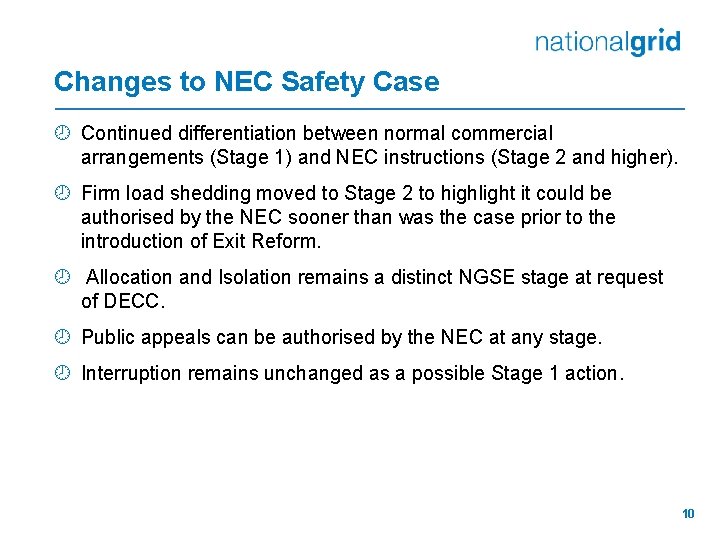 nationalgrid

Changes to NEC Safety Case

Continued differentiation between normal commercial arrangements (Stage 1) and NEC instructions (Stage 2 and higher).

Firm load shedding moved to Stage 2 to highlight it could be authorised by the NEC sooner than was the case prior to the introduction of Exit Reform.

Allocation and Isolation remains a distinct NGSE stage at request of DECC.

Public appeals can be authorised by the NEC at any stage.

Interruption remains unchanged as a possible Stage 1 action.

10